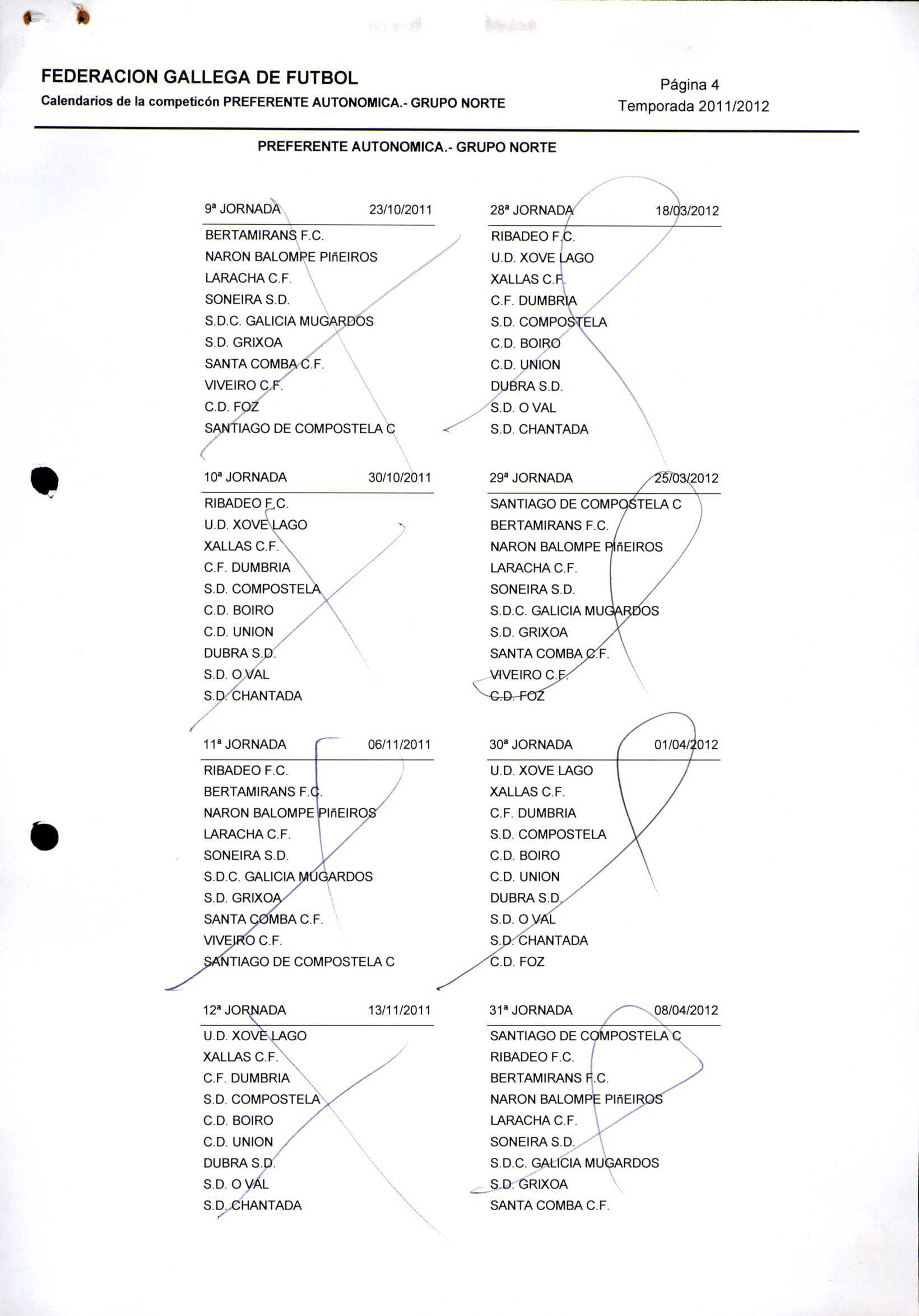 FEDERACION GALLEGA DE FUTBOL
Calendarios de la competicón PREFERENTE AUTONOMICA.- GRUPO NORTE

Página 4
Temporada 2011/2012

PREFERENTE AUTONOMICA.- GRUPO NORTE

9ª JORNADA 23/10/2011

BERTAMIRANS F.C.
NARON BALOMPE PIñEIROS
LARACHA C.F.
SONEIRA S.D.
S.D.C. GALICIA MUGARDOS
S.D. GRIXOA
SANTA COMBA C.F.
VIVEIRO C.F.
C.D. FOZ
SANTIAGO DE COMPOSTELA C

10ª JORNADA 30/10/2011

RIBADEO F.C.
U.D. XOVE LAGO
XALLAS C.F.
C.F. DUMBRIA
S.D. COMPOSTELA
C.D. BOIRO
C.D. UNION
DUBRA S.D.
S.D. O VAL
S.D. CHANTADA

11ª JORNADA 06/11/2011

RIBADEO F.C.
BERTAMIRANS F.C.
NARON BALOMPE PIñEIROS
LARACHA C.F.
SONEIRA S.D.
S.D.C. GALICIA MUGARDOS
S.D. GRIXOA
SANTA COMBA C.F.
VIVEIRO C.F.
SANTIAGO DE COMPOSTELA C

12ª JORNADA 13/11/2011

U.D. XOVE LAGO
XALLAS C.F.
C.F. DUMBRIA
S.D. COMPOSTELA
C.D. BOIRO
C.D. UNION
DUBRA S.D.
S.D. O VAL
S.D. CHANTADA

28ª JORNADA 18/03/2012

RIBADEO F.C.
U.D. XOVE LAGO
XALLAS C.F.
C.F. DUMBRIA
S.D. COMPOSTELA
C.D. BOIRO
C.D. UNION
DUBRA S.D.
S.D. O VAL
S.D. CHANTADA

29ª JORNADA 25/03/2012

SANTIAGO DE COMPOSTELA C
BERTAMIRANS F.C.
NARON BALOMPE PIñEIROS
LARACHA C.F.
SONEIRA S.D.
S.D.C. GALICIA MUGARDOS
S.D. GRIXOA
SANTA COMBA C.F.
VIVEIRO C.F.
C.D. FOZ

30ª JORNADA 01/04/2012

U.D. XOVE LAGO
XALLAS C.F.
C.F. DUMBRIA
S.D. COMPOSTELA
C.D. BOIRO
C.D. UNION
DUBRA S.D.
S.D. O VAL
S.D. CHANTADA
C.D. FOZ

31ª JORNADA 08/04/2012

SANTIAGO DE COMPOSTELA C
RIBADEO F.C.
BERTAMIRANS F.C.
NARON BALOMPE PIñEIROS
LARACHA C.F.
SONEIRA S.D.
S.D.C. GALICIA MUGARDOS
S.D. GRIXOA
SANTA COMBA C.F.